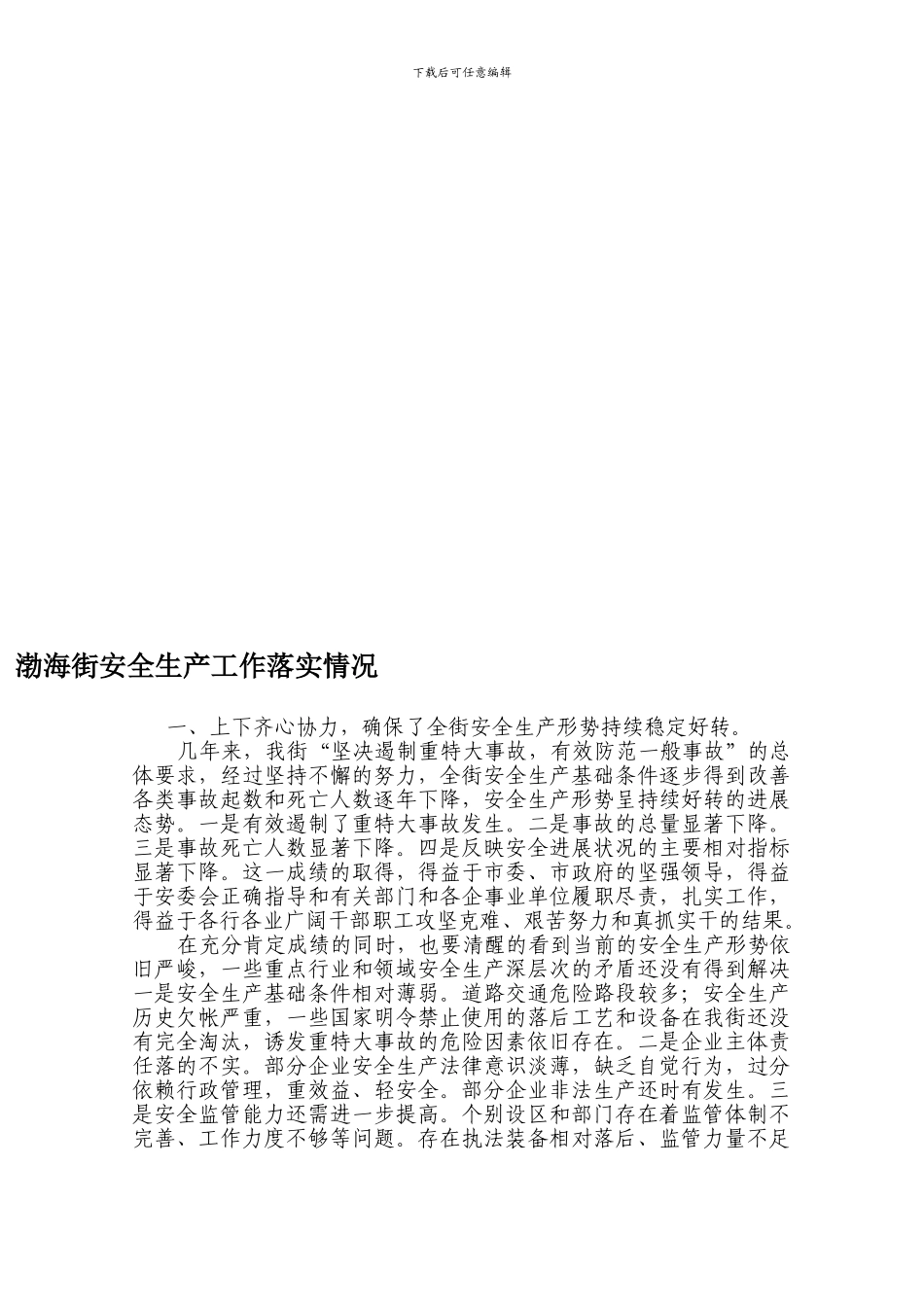 下载后可任意编辑

渤海街安全生产工作落实情况

一、上下齐心协力，确保了全街安全生产形势持续稳定好转。

几年来，我街“坚决遏制重特大事故，有效防范一般事故”的总体要求，经过坚持不懈的努力，全街安全生产基础条件逐步得到改善各类事故起数和死亡人数逐年下降，安全生产形势呈持续好转的进展态势。一是有效遏制了重特大事故发生。二是事故的总量显著下降。三是事故死亡人数显著下降。四是反映安全进展状况的主要相对指标显著下降。这一成绩的取得，得益于市委、市政府的坚强领导，得益于安委会正确指导和有关部门和各企事业单位履职尽责，扎实工作，得益于各行各业广阔干部职工攻坚克难、艰苦努力和真抓实干的结果。

在充分肯定成绩的同时，也要清醒的看到当前的安全生产形势依旧严峻，一些重点行业和领域安全生产深层次的矛盾还没有得到解决一是安全生产基础条件相对薄弱。道路交通危险路段较多；安全生产历史欠帐严重，一些国家明令禁止使用的落后工艺和设备在我街还没有完全淘汰，诱发重特大事故的危险因素依旧存在。二是企业主体责任落的不实。部分企业安全生产法律意识淡薄，缺乏自觉行为，过分依赖行政管理，重效益、轻安全。部分企业非法生产还时有发生。三是安全监管能力还需进一步提高。个别设区和部门存在着监管体制不完善、工作力度不够等问题。存在执法装备相对落后、监管力量不足